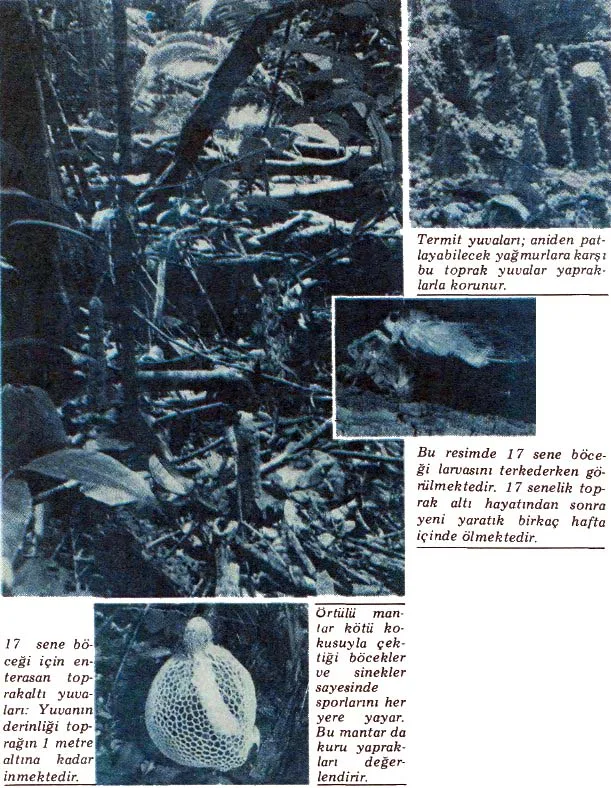 Termit yuvaları; aniden patlayabilecek yağmurlara karşı bu toprak yuvalar yapraklarla korunur.

Bu resimde 17 sene böceği larvasını terkederken görülmektedir. 17 senelik toprak altı hayatından sonra yeni yaratık birkaç hafta içinde ölmektedir.

17 sene böceği için enterasan toprakaltı yuvaları: Yuvanın derinliği toprağın 1 metre altına kadar inmektedir.

Örtülü mantar kötü kokusuyla çektiği böcekler ve sinekler sayesinde sporlarını her yere yayar. Bu mantar da kuru yaprakları değerlendirir.